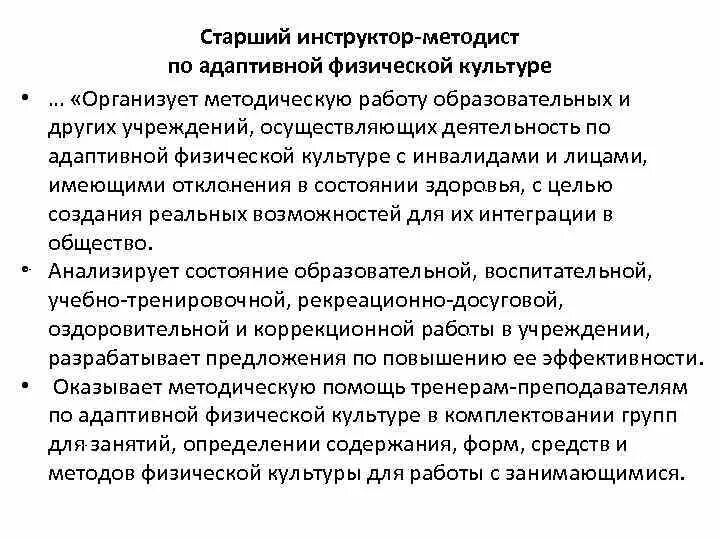 Старший инструктор-методист по адаптивной физической культуре

• … «Организует методическую работу образовательных и других учреждений, осуществляющих деятельность по адаптивной физической культуре с инвалидами и лицами, имеющими отклонения в состоянии здоровья, с целью создания реальных возможностей для их интеграции в общество.

• Анализирует состояние образовательной, воспитательной, учебно-тренировочной, рекреационно-досуговой, оздоровительной и коррекционной работы в учреждении, разрабатывает предложения по повышению ее эффективности.

• Оказывает методическую помощь тренерам-преподавателям по адаптивной физической культуре в комплектовании групп для занятий, определении содержания, форм, средств и методов физической культуры для работы с занимающимися.